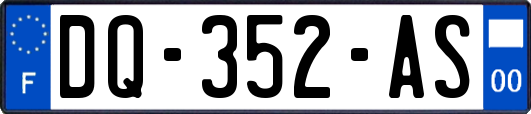 F
DQ-352-AS
00